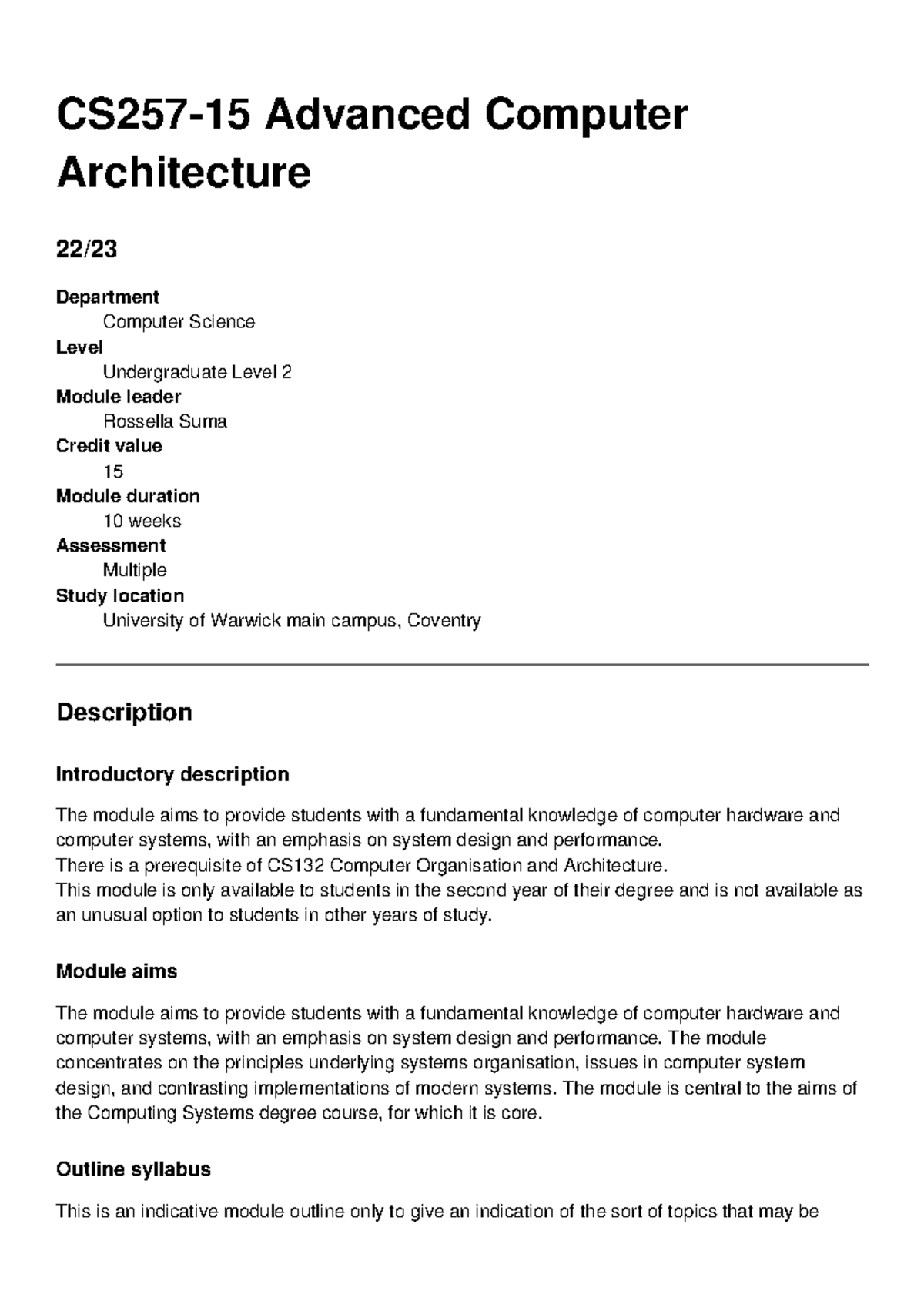 CS257-15 Advanced Computer Architecture

22/23

Department
Computer Science
Level
Undergraduate Level 2
Module leader
Rossella Suma
Credit value
15
Module duration
10 weeks
Assessment
Multiple
Study location
University of Warwick main campus, Coventry

Description

Introductory description

The module aims to provide students with a fundamental knowledge of computer hardware and computer systems, with an emphasis on system design and performance.
There is a prerequisite of CS132 Computer Organisation and Architecture.
This module is only available to students in the second year of their degree and is not available as an unusual option to students in other years of study.

Module aims

The module aims to provide students with a fundamental knowledge of computer hardware and computer systems, with an emphasis on system design and performance. The module concentrates on the principles underlying systems organisation, issues in computer system design, and contrasting implementations of modern systems. The module is central to the aims of the Computing Systems degree course, for which it is core.

Outline syllabus

This is an indicative module outline only to give an indication of the sort of topics that may be